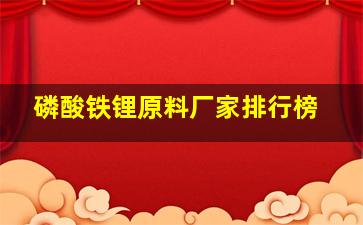 磷酸铁锂原料厂家排行榜